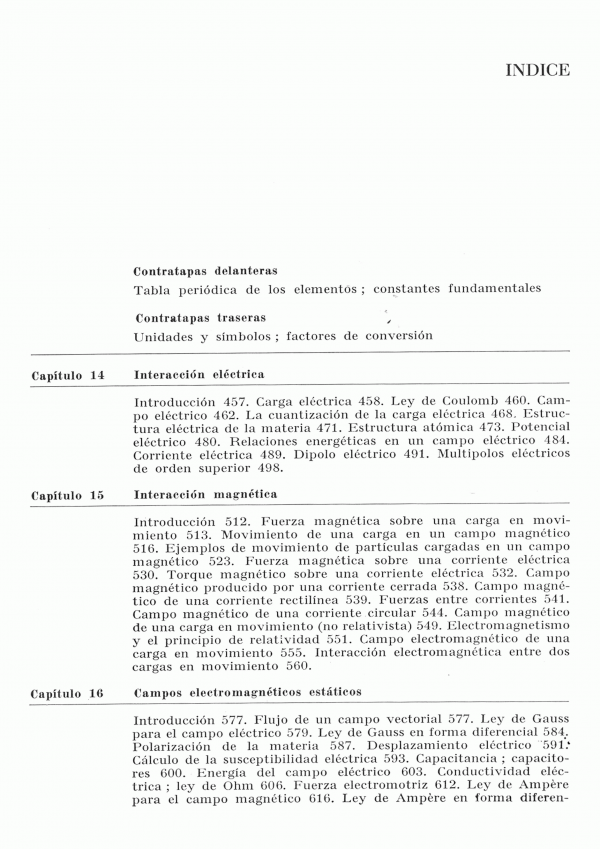 INDICE

Contratapas delanteras

Tabla periódica de los elementos ; constantes fundamentales

Contratapas traseras

Unidades y símbolos ; factores de conversión

Capítulo 14 Interacción eléctrica

Introducción 457. Carga eléctrica 458. Ley de Coulomb 460. Campo eléctrico 462. La cuantización de la carga eléctrica 468. Estructura eléctrica de la materia 471. Estructura atómica 473. Potencial eléctrico 480. Relaciones energéticas en un campo eléctrico 484. Corriente eléctrica 489. Dipolo eléctrico 491. Multipolos eléctricos de orden superior 498.

Capítulo 15 Interacción magnética

Introducción 512. Fuerza magnética sobre una carga en movimiento 513. Movimiento de una carga en un campo magnético 516. Ejemplos de movimiento de partículas cargadas en un campo magnético 523. Fuerza magnética sobre una corriente eléctrica 530. Torque magnético sobre una corriente eléctrica 532. Campo magnético producido por una corriente cerrada 538. Campo magnético de una corriente rectilínea 539. Fuerzas entre corrientes 541. Campo magnético de una corriente circular 544. Campo magnético de una carga en movimiento (no relativista) 549. Electromagnetismo y el principio de relatividad 551. Campo electromagnético de una carga en movimiento 555. Interacción electromagnética entre dos cargas en movimiento 560.

Capítulo 16 Campos electromagnéticos estáticos

Introducción 577. Flujo de un campo vectorial 577. Ley de Gauss para el campo eléctrico 579. Ley de Gauss en forma diferencial 584. Polarización de la materia 587. Desplazamiento eléctrico 591. Cálculo de la susceptibilidad eléctrica 593. Capacitancia ; capacitores 600. Energía del campo eléctrico 603. Conductividad eléctrica ; ley de Ohm 606. Fuerza electromotriz 612. Ley de Ampère para el campo magnético 616. Ley de Ampère en forma diferen-